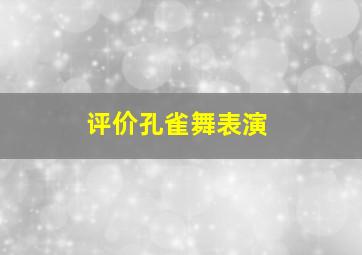 评价孔雀舞表演